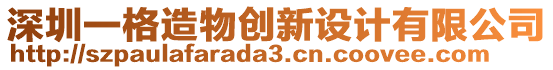 深圳一格造物创新设计有限公司
http://szpaulafarada3.cn.coovee.com